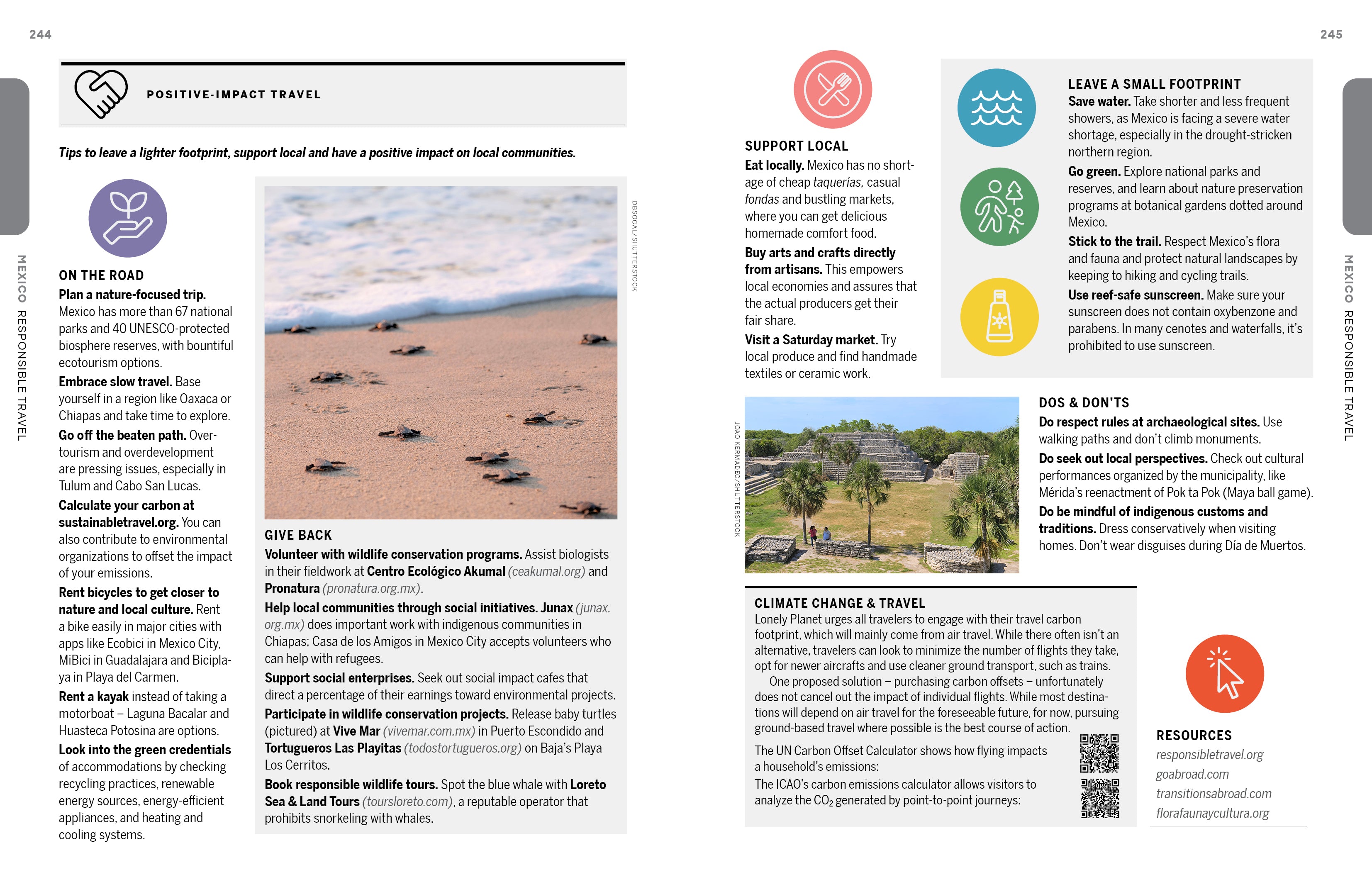 244

MEXICO RESPONSIBLE TRAVEL

POSITIVE-IMPACT TRAVEL

Tips to leave a lighter footprint, support local and have a positive impact on local communities.

ON THE ROAD

Plan a nature-focused trip. Mexico has more than 67 national parks and 40 UNESCO-protected biosphere reserves, with bountiful ecotourism options.

Embrace slow travel. Base yourself in a region like Oaxaca or Chiapas and take time to explore.

Go off the beaten path. Overtourism and overdevelopment are pressing issues, especially in Tulum and Cabo San Lucas.

Calculate your carbon at sustainabletravel.org. You can also contribute to environmental organizations to offset the impact of your emissions.

Rent bicycles to get closer to nature and local culture. Rent a bike easily in major cities with apps like Ecobici in Mexico City, MiBici in Guadalajara and Biciplaya in Playa del Carmen.

Rent a kayak instead of taking a motorboat – Laguna Bacalar and Huasteca Potosina are options.

Look into the green credentials of accommodations by checking recycling practices, renewable energy sources, energy-efficient appliances, and heating and cooling systems.

DBSOCAL/SHUTTERSTOCK

GIVE BACK

Volunteer with wildlife conservation programs. Assist biologists in their fieldwork at Centro Ecológico Akumal (ceakumal.org) and Pronatura (pronatura.org.mx).

Help local communities through social initiatives. Junax (junax.org.mx) does important work with indigenous communities in Chiapas; Casa de los Amigos in Mexico City accepts volunteers who can help with refugees.

Support social enterprises. Seek out social impact cafes that direct a percentage of their earnings toward environmental projects.

Participate in wildlife conservation projects. Release baby turtles (pictured) at Vive Mar (vivemar.com.mx) in Puerto Escondido and Tortugueros Las Playitas (todostortugueros.org) on Baja's Playa Los Cerritos.

Book responsible wildlife tours. Spot the blue whale with Loreto Sea & Land Tours (toursloreto.com), a reputable operator that prohibits snorkeling with whales.

245

SUPPORT LOCAL

Eat locally. Mexico has no shortage of cheap taquerías, casual fondas and bustling markets, where you can get delicious homemade comfort food.

Buy arts and crafts directly from artisans. This empowers local economies and assures that the actual producers get their fair share.

Visit a Saturday market. Try local produce and find handmade textiles or ceramic work.

LEAVE A SMALL FOOTPRINT

Save water. Take shorter and less frequent showers, as Mexico is facing a severe water shortage, especially in the drought-stricken northern region.

Go green. Explore national parks and reserves, and learn about nature preservation programs at botanical gardens dotted around Mexico.

Stick to the trail. Respect Mexico's flora and fauna and protect natural landscapes by keeping to hiking and cycling trails.

Use reef-safe sunscreen. Make sure your sunscreen does not contain oxybenzone and parabens. In many cenotes and waterfalls, it's prohibited to use sunscreen.

JOAO KERMADEC/SHUTTERSTOCK

DOS & DON'TS

Do respect rules at archaeological sites. Use walking paths and don't climb monuments.

Do seek out local perspectives. Check out cultural performances organized by the municipality, like Mérida's reenactment of Pok ta Pok (Maya ball game).

Do be mindful of indigenous customs and traditions. Dress conservatively when visiting homes. Don't wear disguises during Día de Muertos.

CLIMATE CHANGE & TRAVEL

Lonely Planet urges all travelers to engage with their travel carbon footprint, which will mainly come from air travel. While there often isn't an alternative, travelers can look to minimize the number of flights they take, opt for newer aircrafts and use cleaner ground transport, such as trains.

One proposed solution – purchasing carbon offsets – unfortunately does not cancel out the impact of individual flights. While most destinations will depend on air travel for the foreseeable future, for now, pursuing ground-based travel where possible is the best course of action.

The UN Carbon Offset Calculator shows how flying impacts a household's emissions:

The ICAO's carbon emissions calculator allows visitors to analyze the $CO_2$ generated by point-to-point journeys:

RESOURCES

responsibletravel.org
goabroad.com
transitionsabroad.com
florafaunaycultura.org

MEXICO RESPONSIBLE TRAVEL